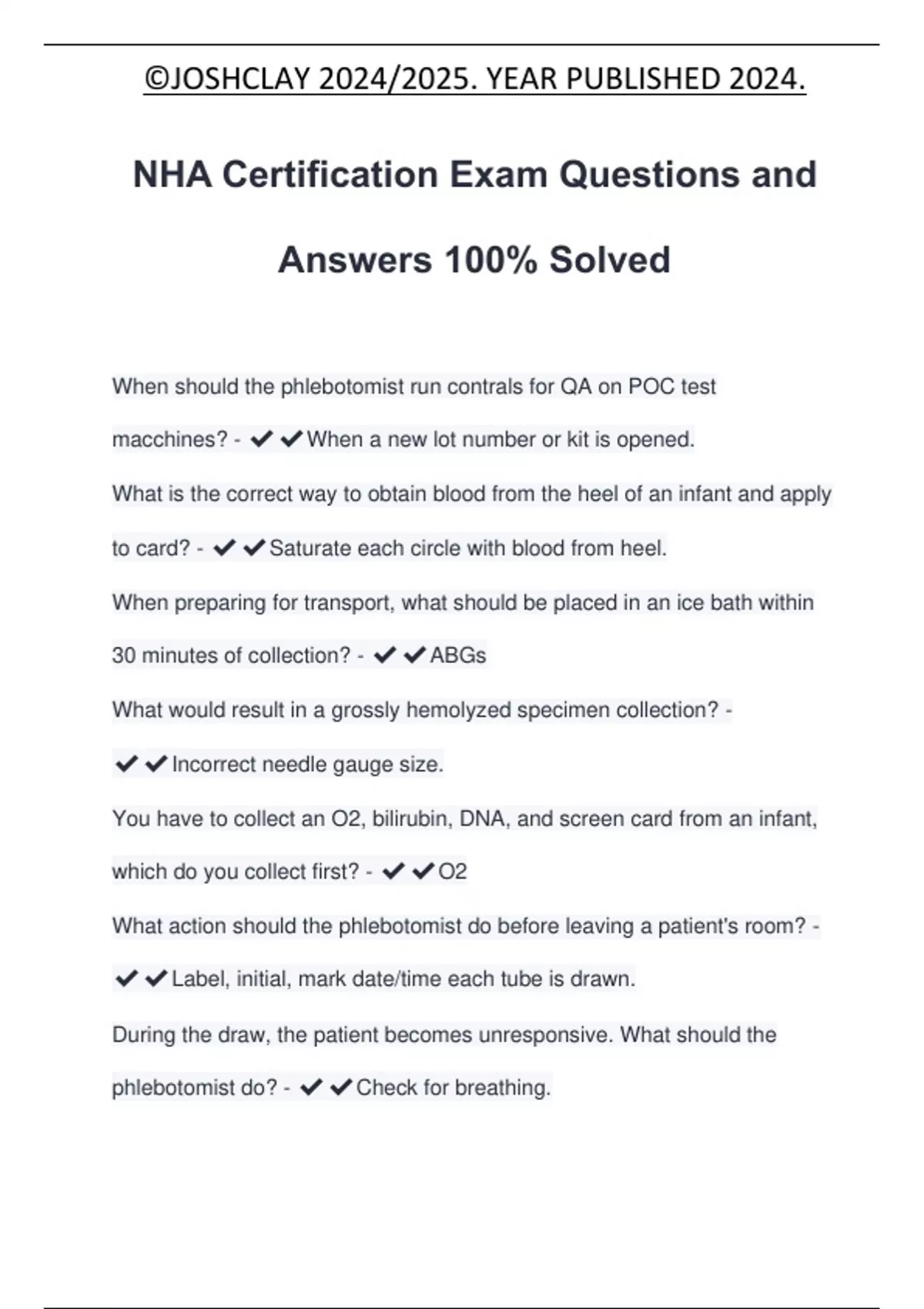 ©JOSHCLAY 2024/2025. YEAR PUBLISHED 2024.

NHA Certification Exam Questions and Answers 100% Solved

When should the phlebotomist run contrals for QA on POC test macchines? - ✔✔When a new lot number or kit is opened.

What is the correct way to obtain blood from the heel of an infant and apply to card? - ✔✔Saturate each circle with blood from heel.

When preparing for transport, what should be placed in an ice bath within 30 minutes of collection? - ✔✔ABGs

What would result in a grossly hemolyzed specimen collection? - ✔✔Incorrect needle gauge size.

You have to collect an O2, bilirubin, DNA, and screen card from an infant, which do you collect first? - ✔✔O2

What action should the phlebotomist do before leaving a patient's room? - ✔✔Label, initial, mark date/time each tube is drawn.

During the draw, the patient becomes unresponsive. What should the phlebotomist do? - ✔✔Check for breathing.